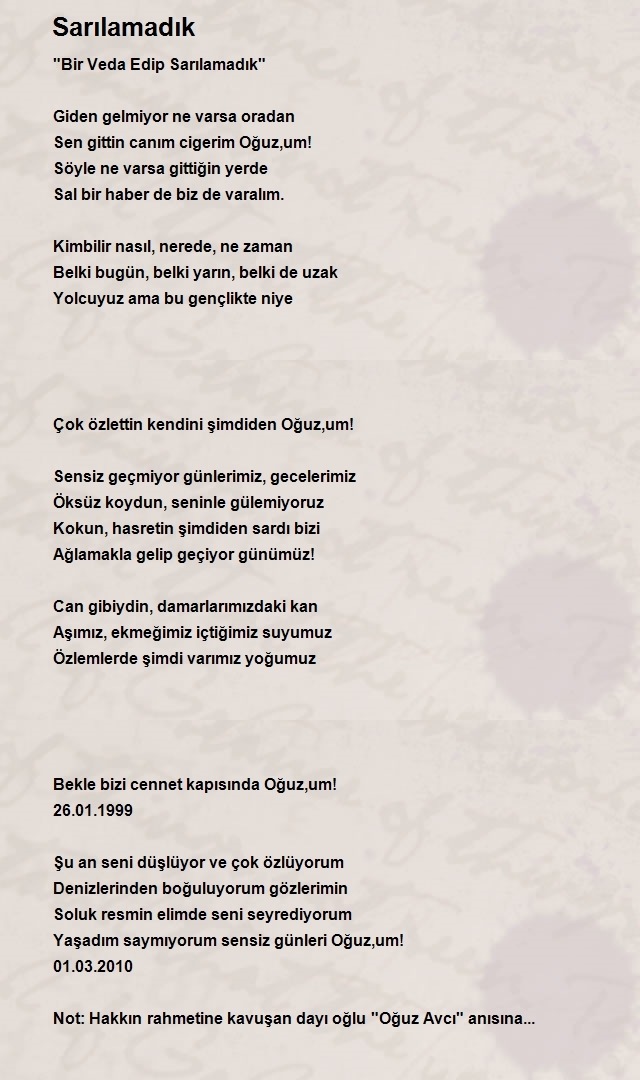 Sarılamadık

"Bir Veda Edip Sarılamadık"

Giden gelmiyor ne varsa oradan
Sen gittin canım cigerim Oğuz,um!
Söyle ne varsa gittiğin yerde
Sal bir haber de biz de varalım.

Kimbilir nasıl, nerede, ne zaman
Belki bugün, belki yarın, belki de uzak
Yolcuyuz ama bu gençlikte niye

Çok özlettin kendini şimdiden Oğuz,um!

Sensiz geçmiyor günlerimiz, gecelerimiz
Öksüz koydun, seninle gülemiyoruz
Kokun, hasretin şimdiden sardı bizi
Ağlamakla gelip geçiyor günümüz!

Can gibiydin, damarlarımızdaki kan
Aşımız, ekmeğimiz içtiğimiz suyumuz
Özlemlerde şimdi varımız yoğumuz

Bekle bizi cennet kapısında Oğuz,um!
26.01.1999

Şu an seni düşlüyor ve çok özlüyorum
Denizlerinden boğuluyorum gözlerimin
Soluk resmin elimde seni seyrediyorum
Yaşadım saymıyorum sensiz günleri Oğuz,um!
01.03.2010

Not: Hakkın rahmetine kavuşan dayı oğlu "Oğuz Avcı" anısına...